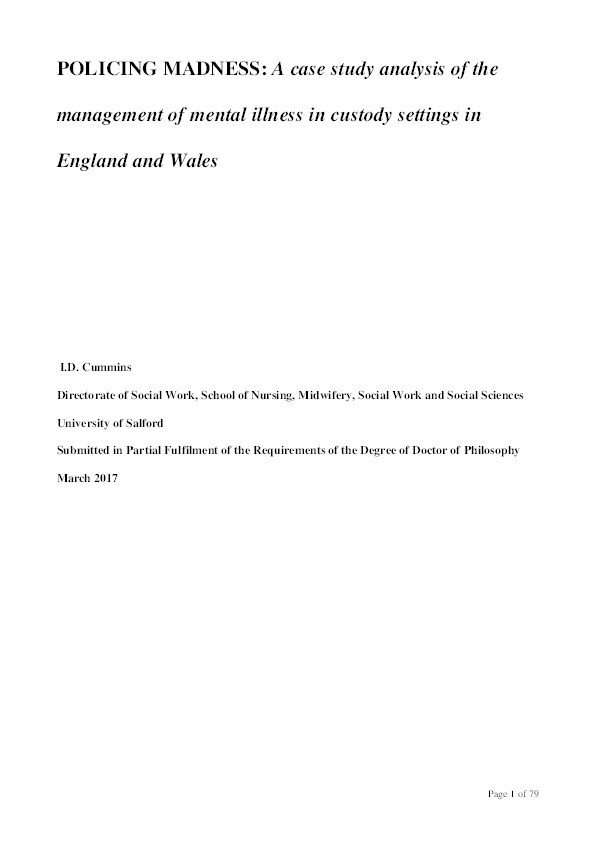 POLICING MADNESS: A case study analysis of the management of mental illness in custody settings in England and Wales

I.D. Cummins

Directorate of Social Work, School of Nursing, Midwifery, Social Work and Social Sciences

University of Salford

Submitted in Partial Fulfilment of the Requirements of the Degree of Doctor of Philosophy

March 2017

Page 1 of 79